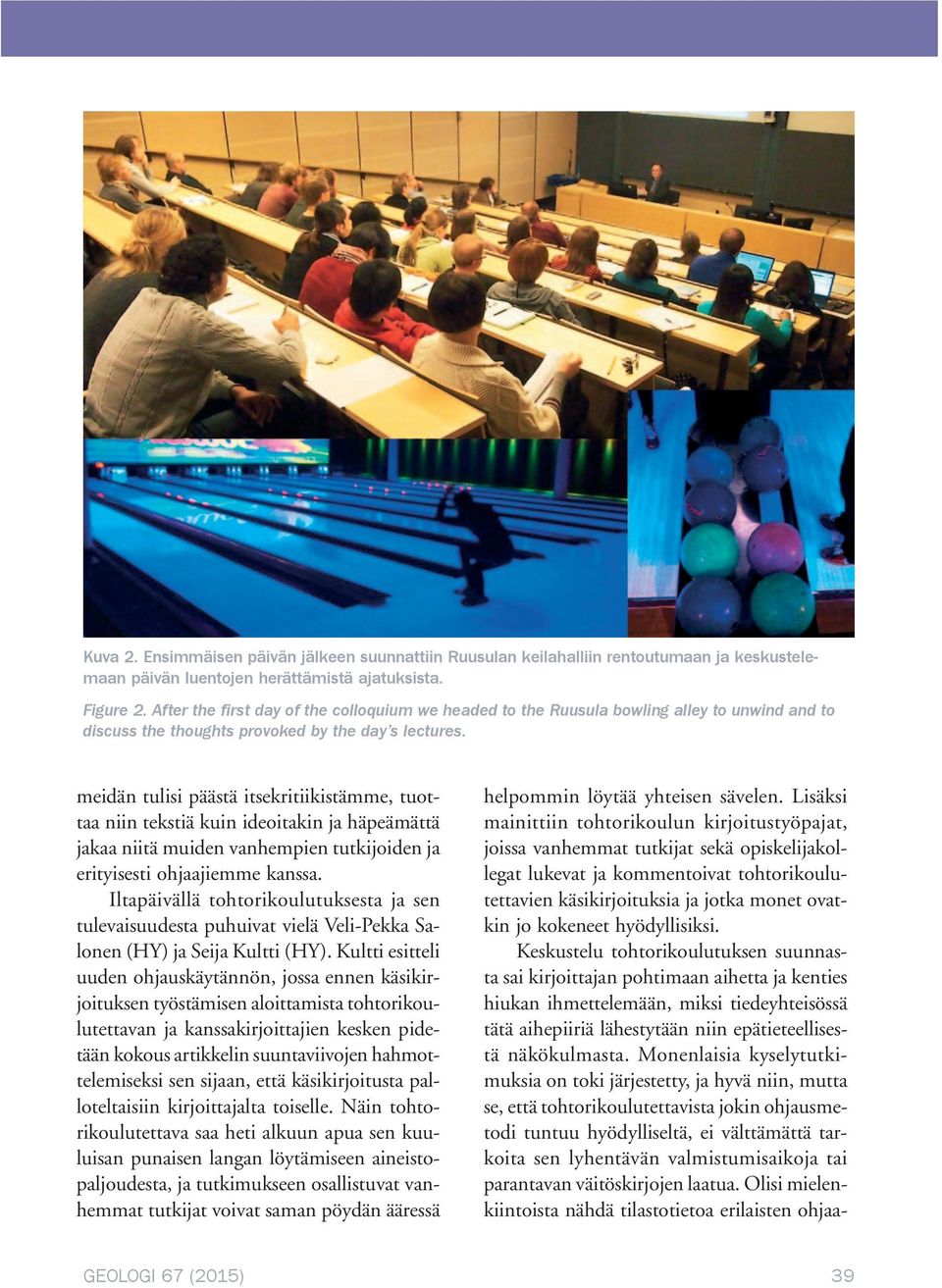 Kuva 2. Ensimmäisen päivän jälkeen suunnattiin Ruusulan keilahalliin rentoutumaan ja keskustelemaan päivän luentojen herättämistä ajatuksista.

Figure 2. After the first day of the colloquium we headed to the Ruusula bowling alley to unwind and to discuss the thoughts provoked by the day's lectures.

meidän tulisi päästä itsekritiikistämme, tuottaa niin tekstiä kuin ideoitakin ja häpeämättä jakaa niitä muiden vanhempien tutkijoiden ja erityisesti ohjaajiemme kanssa.

Iltapäivällä tohtorikoulutuksesta ja sen tulevaisuudesta puhuivat vielä Veli-Pekka Salonen (HY) ja Seija Kultti (HY). Kultti esitteli uuden ohjauskäytännön, jossa ennen käsikirjoituksen työstämisen aloittamista tohtorikoulutettavan ja kanssakirjoittajien kesken pidetään kokous artikkelin suuntaviivojen hahmottelemiseksi sen sijaan, että käsikirjoitusta palloteltaisiin kirjoittajalta toiselle. Näin tohtorikoulutettava saa heti alkuun apua sen kuuluisan punaisen langan löytämiseen aineistopaljoudesta, ja tutkimukseen osallistuvat vanhemmat tutkijat voivat saman pöydän ääressä helpommin löytää yhteisen sävelen. Lisäksi mainittiin tohtorikoulun kirjoitustyöpajat, joissa vanhemmat tutkijat sekä opiskelijakollegat lukevat ja kommentoivat tohtorikoulutettavien käsikirjoituksia ja jotka monet ovatkin jo kokeneet hyödyllisiksi.

Keskustelu tohtorikoulutuksen suunnasta sai kirjoittajan pohtimaan aihetta ja kenties hiukan ihmettelemään, miksi tiedeyhteisössä tätä aihepiiriä lähestytään niin epätieteellisestä näkökulmasta. Monenlaisia kyselytutkimuksia on toki järjestetty, ja hyvä niin, mutta se, että tohtorikoulutettavista jokin ohjausmetodi tuntuu hyödylliseltä, ei välttämättä tarkoita sen lyhentävän valmistumisaikoja tai parantavan väitöskirjojen laatua. Olisi mielenkiintoista nähdä tilastotietoa erilaisten ohjaa-

GEOLOGI 67 (2015)

39